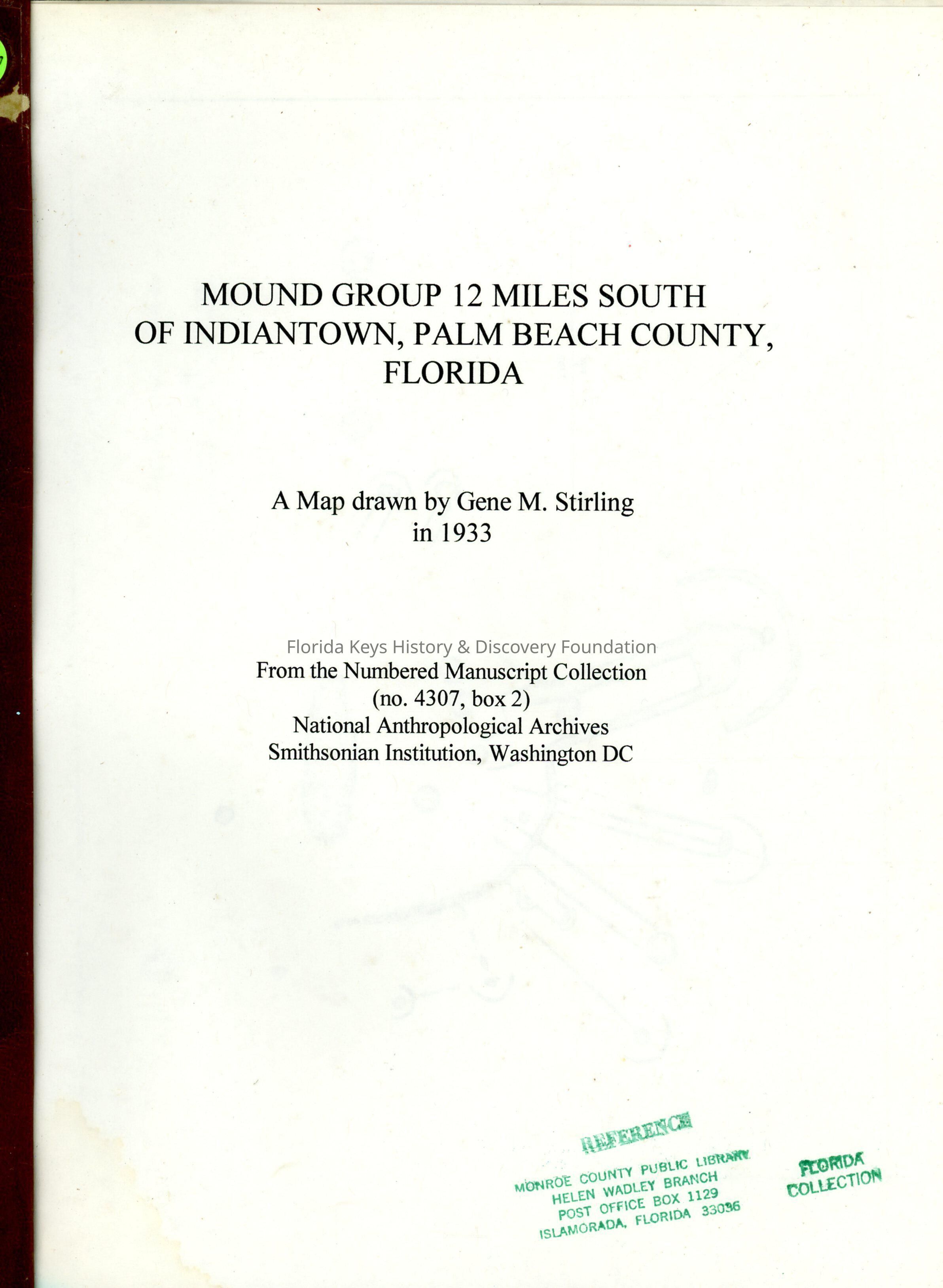 MOUND GROUP 12 MILES SOUTH OF INDIANTOWN, PALM BEACH COUNTY, FLORIDA

A Map drawn by Gene M. Stirling in 1933

Florida Keys History & Discovery Foundation

From the Numbered Manuscript Collection (no. 4307, box 2) National Anthropological Archives Smithsonian Institution, Washington DC

REFERENCE

MONROE COUNTY PUBLIC LIBRARY
HELEN WADLEY BRANCH
POST OFFICE BOX 1129
ISLAMORADA, FLORIDA 33036

FLORIDA COLLECTION